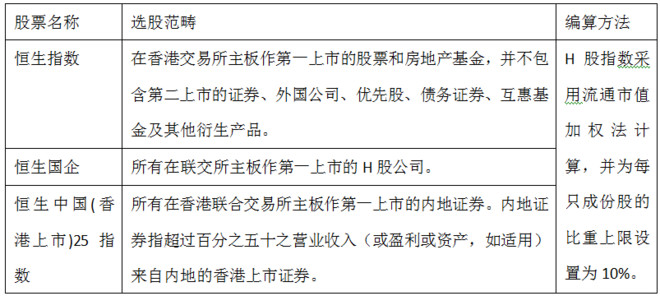 | 股票名称 | 选股范畴 | 编算方法 |
|---|---|---|
| 恒生指数 | 在香港交易所主板作第一上市的股票和房地产基金，并不包含第二上市的证券、外国公司、优先股、债务证券、互惠基金及其他衍生产品。 | H 股指数采用流通市值加权法计算，并为每只成份股的比重上限设置为 10%。 |
| 恒生国企 | 所有在联交所主板作第一上市的 H 股公司。 | |
| 恒生中国(香港上市)25 指数 | 所有在香港联合交易所主板作第一上市的内地证券。内地证券指超过百分之五十之营业收入（或盈利或资产，如适用）来自内地的香港上市证券。 | |